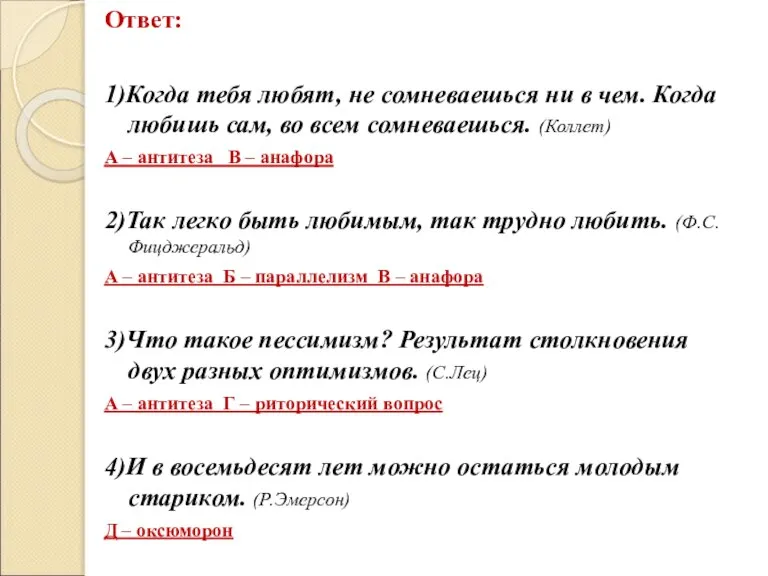 Ответ:

1)Когда тебя любят, не сомневаешься ни в чем. Когда любишь сам, во всем сомневаешься. (Коллет)

А – антитеза В – анафора

2)Так легко быть любимым, так трудно любить. (Ф.С. Фицджеральд)

А – антитеза Б – параллелизм В – анафора

3)Что такое пессимизм? Результат столкновения двух разных оптимизмов. (С.Лец)

А – антитеза Г – риторический вопрос

4)И в восемьдесят лет можно остаться молодым стариком. (Р.Эмерсон)

Д – оксюморон